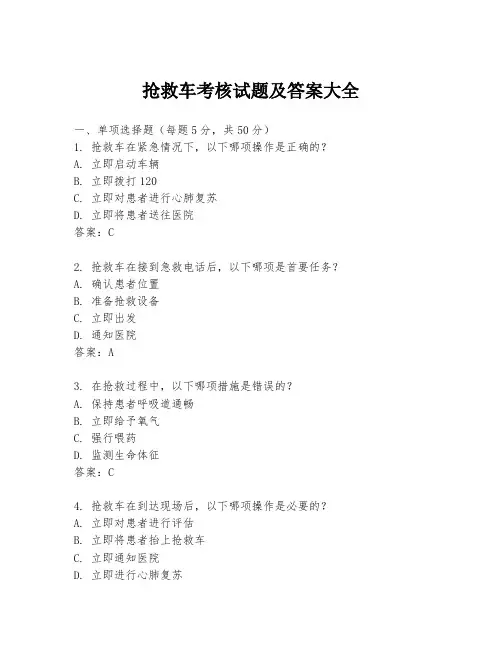 抢救车考核试题及答案大全

一、单项选择题（每题5分，共50分）
1. 抢救车在紧急情况下，以下哪项操作是正确的？
A. 立即启动车辆
B. 立即拨打120
C. 立即对患者进行心肺复苏
D. 立即将患者送往医院
答案：C

2. 抢救车在接到急救电话后，以下哪项是首要任务？
A. 确认患者位置
B. 准备抢救设备
C. 立即出发
D. 通知医院
答案：A

3. 在抢救过程中，以下哪项措施是错误的？
A. 保持患者呼吸道通畅
B. 立即给予氧气
C. 强行喂药
D. 监测生命体征
答案：C

4. 抢救车在到达现场后，以下哪项操作是必要的？
A. 立即对患者进行评估
B. 立即将患者抬上抢救车
C. 立即通知医院
D. 立即进行心肺复苏